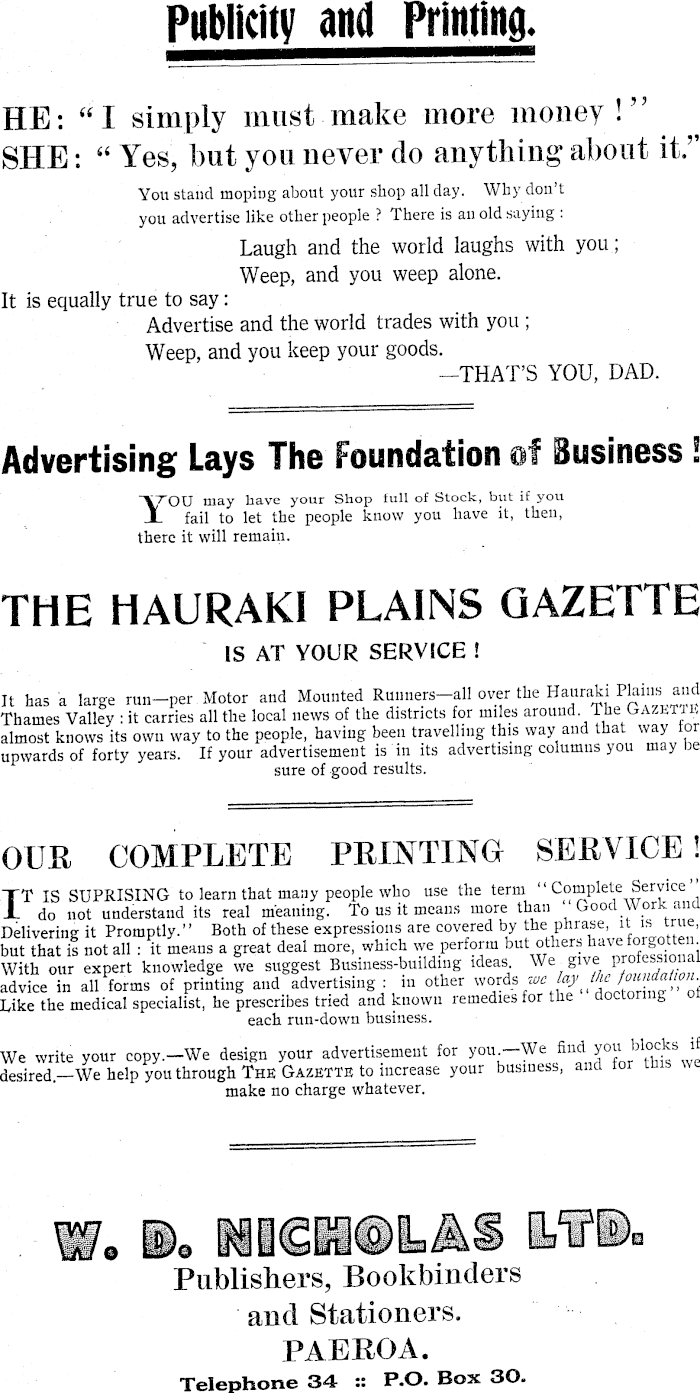 Publicity and Printing.

HE: "I simply must make more money!"
SHE: "Yes, but you never do anything about it."

You stand moping about your shop all day. Why don't you advertise like other people? There is an old saying:

Laugh and the world laughs with you;
Weep, and you weep alone.

It is equally true to say:

Advertise and the world trades with you;
Weep, and you keep your goods.
—THAT'S YOU, DAD.

Advertising Lays The Foundation of Business!

YOU may have your Shop full of Stock, but if you fail to let the people know you have it, then, there it will remain.

THE HAURAKI PLAINS GAZETTE
IS AT YOUR SERVICE!

It has a large run—per Motor and Mounted Runners—all over the Hauraki Plains and Thames Valley: it carries all the local news of the districts for miles around. The GAZETTE almost knows its own way to the people, having been travelling this way and that way for upwards of forty years. If your advertisement is in its advertising columns you may be sure of good results.

OUR COMPLETE PRINTING SERVICE!

IT IS SUPRISING to learn that many people who use the term "Complete Service" do not understand its real meaning. To us it means more than "Good Work and Delivering it Promptly." Both of these expressions are covered by the phrase, it is true, but that is not all: it means a great deal more, which we perform but others have forgotten. With our expert knowledge we suggest Business-building ideas. We give professional advice in all forms of printing and advertising: in other words we lay the foundation. Like the medical specialist, he prescribes tried and known remedies for the "doctoring" of each run-down business.

We write your copy.—We design your advertisement for you.—We find you blocks if desired.—We help you through THE GAZETTE to increase your business, and for this we make no charge whatever.

W. D. NICHOLAS LTD.
Publishers, Bookbinders
and Stationers.
PAEROA.
Telephone 34 :: P.O. Box 30.